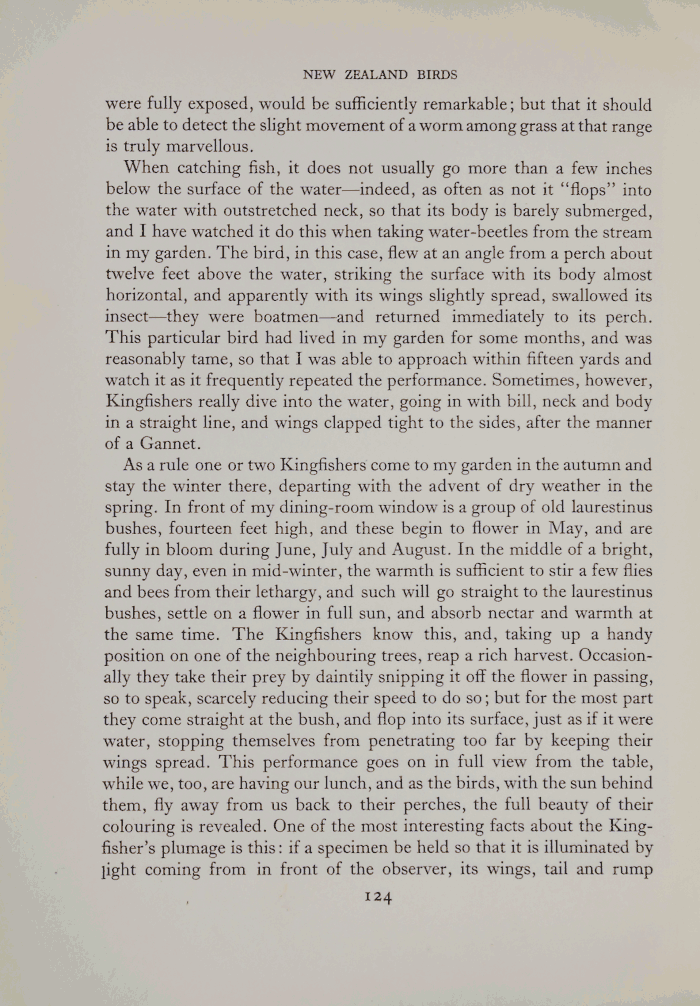 NEW ZEALAND BIRDS

were fully exposed, would be sufficiently remarkable; but that it should be able to detect the slight movement of a worm among grass at that range is truly marvellous.

When catching fish, it does not usually go more than a few inches below the surface of the water—indeed, as often as not it "flops" into the water with outstretched neck, so that its body is barely submerged, and I have watched it do this when taking water-beetles from the stream in my garden. The bird, in this case, flew at an angle from a perch about twelve feet above the water, striking the surface with its body almost horizontal, and apparently with its wings slightly spread, swallowed its insect—they were boatmen—and returned immediately to its perch. This particular bird had lived in my garden for some months, and was reasonably tame, so that I was able to approach within fifteen yards and watch it as it frequently repeated the performance. Sometimes, however, Kingfishers really dive into the water, going in with bill, neck and body in a straight line, and wings clapped tight to the sides, after the manner of a Gannet.

As a rule one or two Kingfishers come to my garden in the autumn and stay the winter there, departing with the advent of dry weather in the spring. In front of my dining-room window is a group of old laurestinus bushes, fourteen feet high, and these begin to flower in May, and are fully in bloom during June, July and August. In the middle of a bright, sunny day, even in mid-winter, the warmth is sufficient to stir a few flies and bees from their lethargy, and such will go straight to the laurestinus bushes, settle on a flower in full sun, and absorb nectar and warmth at the same time. The Kingfishers know this, and, taking up a handy position on one of the neighbouring trees, reap a rich harvest. Occasionally they take their prey by daintily snipping it off the flower in passing, so to speak, scarcely reducing their speed to do so; but for the most part they come straight at the bush, and flop into its surface, just as if it were water, stopping themselves from penetrating too far by keeping their wings spread. This performance goes on in full view from the table, while we, too, are having our lunch, and as the birds, with the sun behind them, fly away from us back to their perches, the full beauty of their colouring is revealed. One of the most interesting facts about the Kingfisher's plumage is this: if a specimen be held so that it is illuminated by light coming from in front of the observer, its wings, tail and rump

124